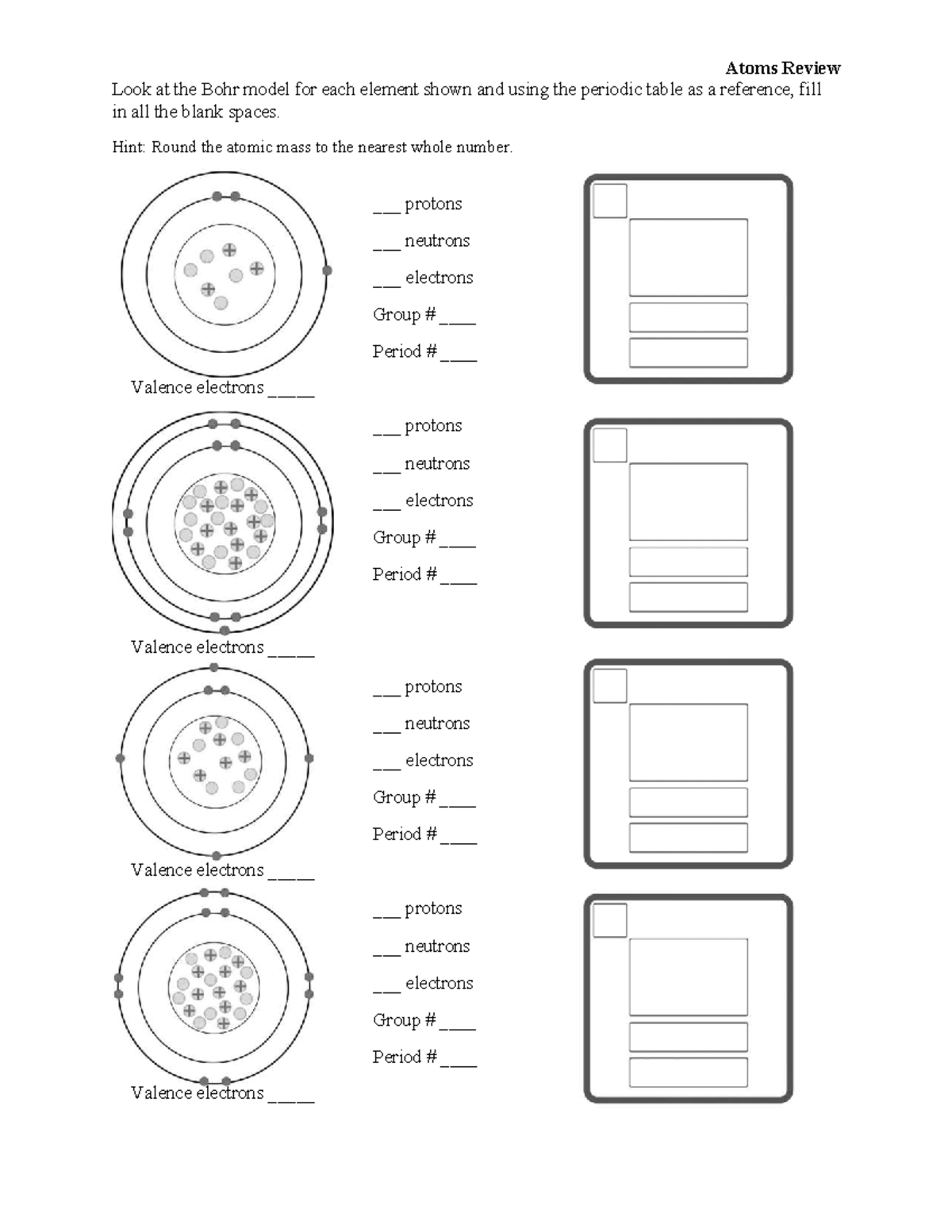 Atoms Review

Look at the Bohr model for each element shown and using the periodic table as a reference, fill in all the blank spaces.

Hint: Round the atomic mass to the nearest whole number.

___ protons

___ neutrons

___ electrons

Group # ____

Period # ____

Valence electrons _____

___ protons

___ neutrons

___ electrons

Group # ____

Period # ____

Valence electrons _____

___ protons

___ neutrons

___ electrons

Group # ____

Period # ____

Valence electrons _____

___ protons

___ neutrons

___ electrons

Group # ____

Period # ____

Valence electrons _____